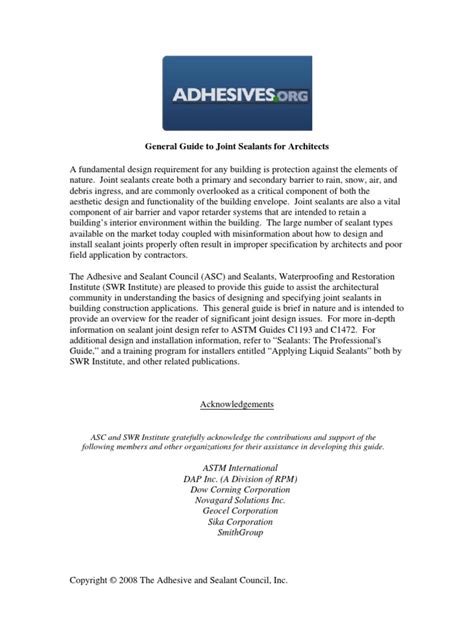 ADHESIVES.ORG

General Guide to Joint Sealants for Architects

A fundamental design requirement for any building is protection against the elements of nature. Joint sealants create both a primary and secondary barrier to rain, snow, air, and debris ingress, and are commonly overlooked as a critical component of both the aesthetic design and functionality of the building envelope. Joint sealants are also a vital component of air barrier and vapor retarder systems that are intended to retain a building's interior environment within the building. The large number of sealant types available on the market today coupled with misinformation about how to design and install sealant joints properly often result in improper specification by architects and poor field application by contractors.

The Adhesive and Sealant Council (ASC) and Sealants, Waterproofing and Restoration Institute (SWR Institute) are pleased to provide this guide to assist the architectural community in understanding the basics of designing and specifying joint sealants in building construction applications. This general guide is brief in nature and is intended to provide an overview for the reader of significant joint design issues. For more in-depth information on sealant joint design refer to ASTM Guides C1193 and C1472. For additional design and installation information, refer to "Sealants: The Professional's Guide," and a training program for installers entitled "Applying Liquid Sealants" both by SWR Institute, and other related publications.

Acknowledgements

ASC and SWR Institute gratefully acknowledge the contributions and support of the following members and other organizations for their assistance in developing this guide.

ASTM International
DAP Inc. (A Division of RPM)
Dow Corning Corporation
Novagard Solutions Inc.
Geocel Corporation
Sika Corporation
SmithGroup

Copyright © 2008 The Adhesive and Sealant Council, Inc.